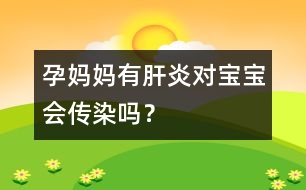 孕妈妈有肝炎对宝宝会传染吗？